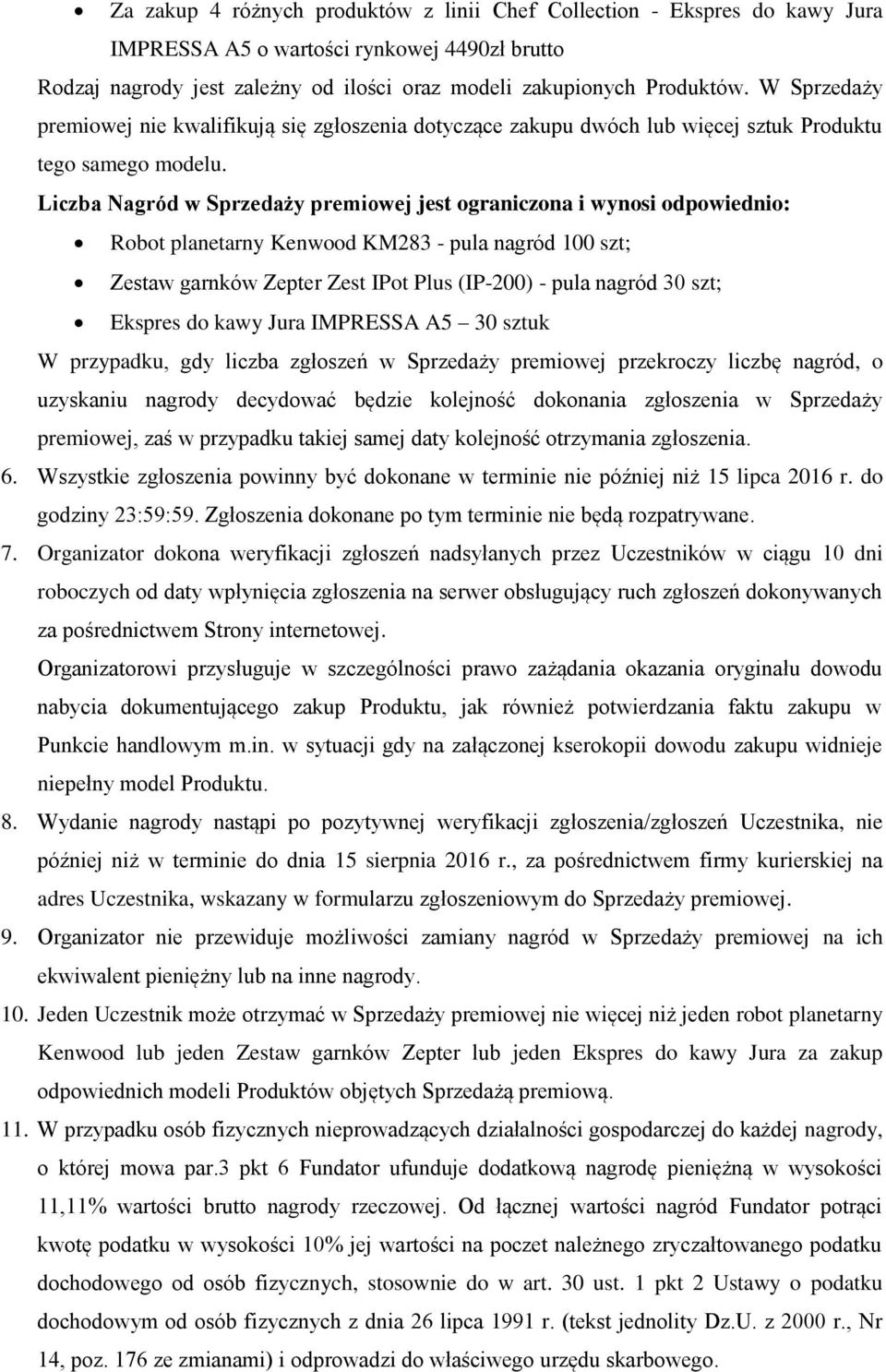 • Za zakup 4 różnych produktów z linii Chef Collection - Ekspres do kawy Jura IMPRESSA A5 o wartości rynkowej 4490zł brutto

Rodzaj nagrody jest zależny od ilości oraz modeli zakupionych Produktów. W Sprzedaży premiowej nie kwalifikują się zgłoszenia dotyczące zakupu dwóch lub więcej sztuk Produktu tego samego modelu.

Liczba Nagród w Sprzedaży premiowej jest ograniczona i wynosi odpowiednio:

• Robot planetarny Kenwood KM283 - pula nagród 100 szt;
• Zestaw garnków Zepter Zest IPot Plus (IP-200) - pula nagród 30 szt;
• Ekspres do kawy Jura IMPRESSA A5 – 30 sztuk

W przypadku, gdy liczba zgłoszeń w Sprzedaży premiowej przekroczy liczbę nagród, o uzyskaniu nagrody decydować będzie kolejność dokonania zgłoszenia w Sprzedaży premiowej, zaś w przypadku takiej samej daty kolejność otrzymania zgłoszenia.

6. Wszystkie zgłoszenia powinny być dokonane w terminie nie później niż 15 lipca 2016 r. do godziny 23:59:59. Zgłoszenia dokonane po tym terminie nie będą rozpatrywane.

7. Organizator dokona weryfikacji zgłoszeń nadsyłanych przez Uczestników w ciągu 10 dni roboczych od daty wpłynięcia zgłoszenia na serwer obsługujący ruch zgłoszeń dokonywanych za pośrednictwem Strony internetowej.

Organizatorowi przysługuje w szczególności prawo zażądania okazania oryginału dowodu nabycia dokumentującego zakup Produktu, jak również potwierdzania faktu zakupu w Punkcie handlowym m.in. w sytuacji gdy na załączonej kserokopii dowodu zakupu widnieje niepełny model Produktu.

8. Wydanie nagrody nastąpi po pozytywnej weryfikacji zgłoszenia/zgłoszeń Uczestnika, nie później niż w terminie do dnia 15 sierpnia 2016 r., za pośrednictwem firmy kurierskiej na adres Uczestnika, wskazany w formularzu zgłoszeniowym do Sprzedaży premiowej.

9. Organizator nie przewiduje możliwości zamiany nagród w Sprzedaży premiowej na ich ekwiwalent pieniężny lub na inne nagrody.

10. Jeden Uczestnik może otrzymać w Sprzedaży premiowej nie więcej niż jeden robot planetarny Kenwood lub jeden Zestaw garnków Zepter lub jeden Ekspres do kawy Jura za zakup odpowiednich modeli Produktów objętych Sprzedażą premiową.

11. W przypadku osób fizycznych nieprowadzących działalności gospodarczej do każdej nagrody, o której mowa par.3 pkt 6 Fundator ufunduje dodatkową nagrodę pieniężną w wysokości 11,11% wartości brutto nagrody rzeczowej. Od łącznej wartości nagród Fundator potrąci kwotę podatku w wysokości 10% jej wartości na poczet należnego zryczałtowanego podatku dochodowego od osób fizycznych, stosownie do w art. 30 ust. 1 pkt 2 Ustawy o podatku dochodowym od osób fizycznych z dnia 26 lipca 1991 r. (tekst jednolity Dz.U. z 2000 r., Nr 14, poz. 176 ze zmianami) i odprowadzi do właściwego urzędu skarbowego.